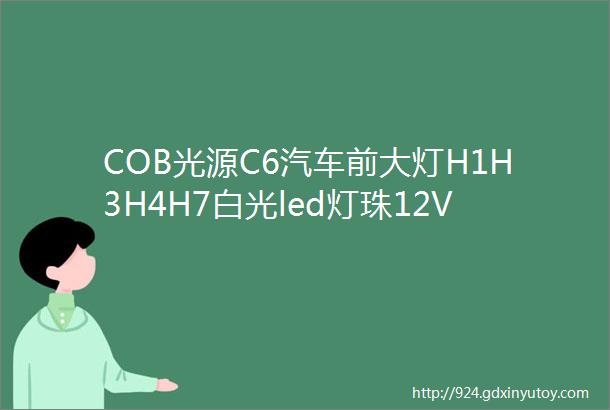 COB光源C6汽车前大灯H1H3H4H7白光led灯珠12V

http://924.gdxinyutoy.com